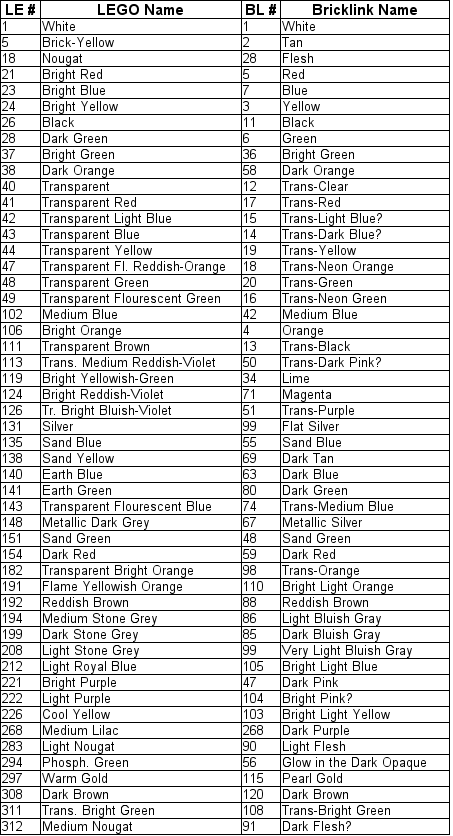 | LE # | LEGO Name | BL # | Bricklink Name |
|---|---|---|---|
| 1 | White | 1 | White |
| 5 | Brick-Yellow | 2 | Tan |
| 18 | Nougat | 28 | Flesh |
| 21 | Bright Red | 5 | Red |
| 23 | Bright Blue | 7 | Blue |
| 24 | Bright Yellow | 3 | Yellow |
| 26 | Black | 11 | Black |
| 28 | Dark Green | 6 | Green |
| 37 | Bright Green | 36 | Bright Green |
| 38 | Dark Orange | 58 | Dark Orange |
| 40 | Transparent | 12 | Trans-Clear |
| 41 | Transparent Red | 17 | Trans-Red |
| 42 | Transparent Light Blue | 15 | Trans-Light Blue? |
| 43 | Transparent Blue | 14 | Trans-Dark Blue? |
| 44 | Transparent Yellow | 19 | Trans-Yellow |
| 47 | Transparent Fl. Reddish-Orange | 18 | Trans-Neon Orange |
| 48 | Transparent Green | 20 | Trans-Green |
| 49 | Transparent Flourescent Green | 16 | Trans-Neon Green |
| 102 | Medium Blue | 42 | Medium Blue |
| 106 | Bright Orange | 4 | Orange |
| 111 | Transparent Brown | 13 | Trans-Black |
| 113 | Trans. Medium Reddish-Violet | 50 | Trans-Dark Pink? |
| 119 | Bright Yellowish-Green | 34 | Lime |
| 124 | Bright Reddish-Violet | 71 | Magenta |
| 126 | Tr. Bright Bluish-Violet | 51 | Trans-Purple |
| 131 | Silver | 99 | Flat Silver |
| 135 | Sand Blue | 55 | Sand Blue |
| 138 | Sand Yellow | 69 | Dark Tan |
| 140 | Earth Blue | 63 | Dark Blue |
| 141 | Earth Green | 80 | Dark Green |
| 143 | Transparent Flourescent Blue | 74 | Trans-Medium Blue |
| 148 | Metallic Dark Grey | 67 | Metallic Silver |
| 151 | Sand Green | 48 | Sand Green |
| 154 | Dark Red | 59 | Dark Red |
| 182 | Transparent Bright Orange | 98 | Trans-Orange |
| 191 | Flame Yellowish Orange | 110 | Bright Light Orange |
| 192 | Reddish Brown | 88 | Reddish Brown |
| 194 | Medium Stone Grey | 86 | Light Bluish Gray |
| 199 | Dark Stone Grey | 85 | Dark Bluish Gray |
| 208 | Light Stone Grey | 99 | Very Light Bluish Gray |
| 212 | Light Royal Blue | 105 | Bright Light Blue |
| 221 | Bright Purple | 47 | Dark Pink |
| 222 | Light Purple | 104 | Bright Pink? |
| 226 | Cool Yellow | 103 | Bright Light Yellow |
| 268 | Medium Lilac | 268 | Dark Purple |
| 283 | Light Nougat | 90 | Light Flesh |
| 294 | Phosph. Green | 56 | Glow in the Dark Opaque |
| 297 | Warm Gold | 115 | Pearl Gold |
| 308 | Dark Brown | 120 | Dark Brown |
| 311 | Trans. Bright Green | 108 | Trans-Bright Green |
| 312 | Medium Nougat | 91 | Dark Flesh? |